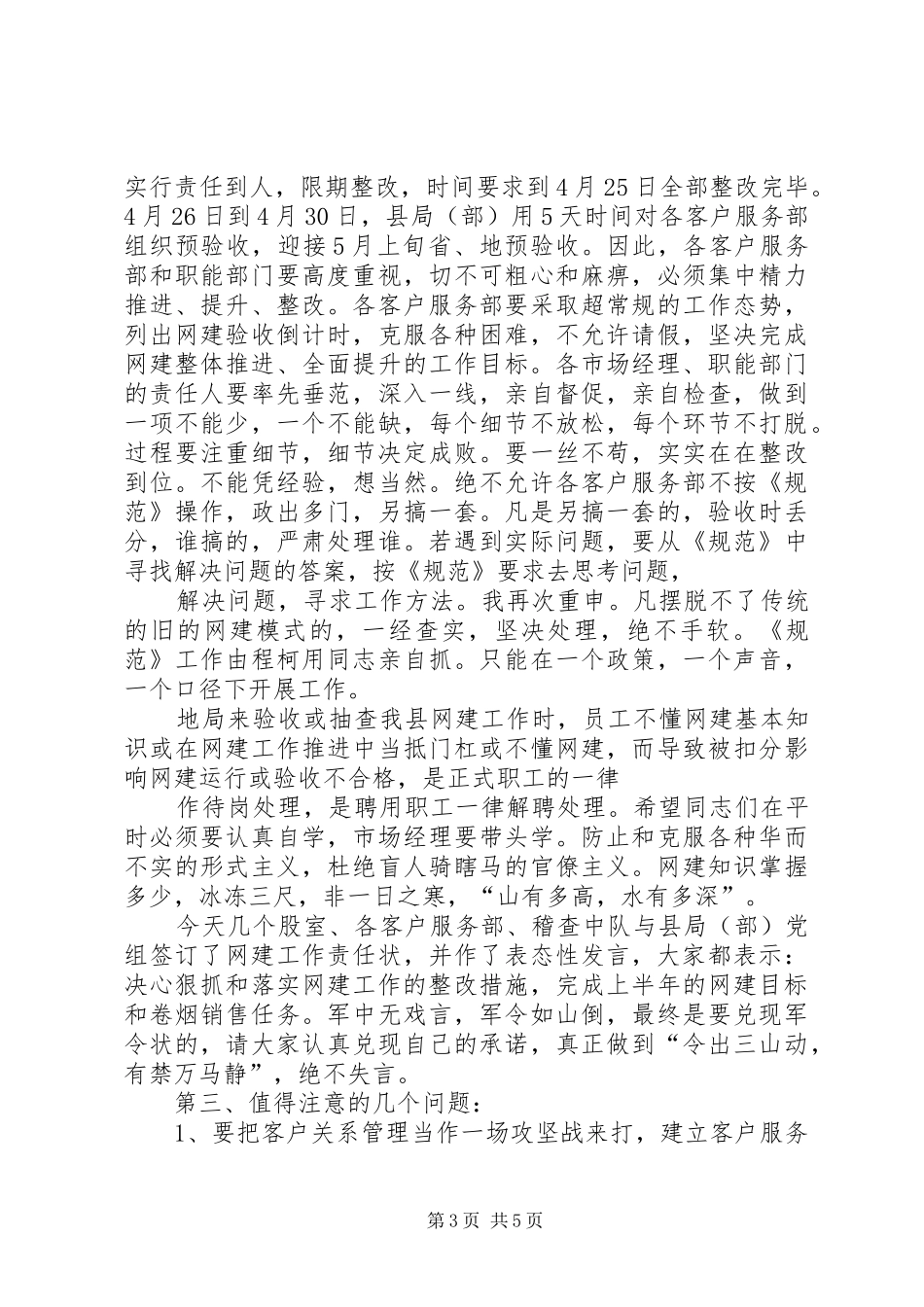 实行责任到人，限期整改，时间要求到4月25日全部整改完毕。4月26日到4月30日，县局（部）用5天时间对各客户服务部组织预验收，迎接5月上旬省、地预验收。因此，各客户服务部和职能部门要高度重视，切不可粗心和麻痹，必须集中精力推进、提升、整改。各客户服务部要采取超常规的工作态势，列出网建验收倒计时，克服各种困难，不允许请假，坚决完成网建整体推进、全面提升的工作目标。各市场经理、职能部门的责任人要率先垂范，深入一线，亲自督促，亲自检查，做到一项不能少，一个不能缺，每个细节不放松，每个环节不打脱。过程要注重细节，细节决定成败。要一丝不苟，实实在在整改到位。不能凭经验，想当然。绝不允许各客户服务部不按《规范》操作，政出多门，另搞一套。凡是另搞一套的，验收时丢分，谁搞的，严肃处理谁。若遇到实际问题，要从《规范》中寻找解决问题的答案，按《规范》要求去思考问题，

解决问题，寻求工作方法。我再次重申。凡摆脱不了传统的旧的网建模式的，一经查实，坚决处理，绝不手软。《规范》工作由程柯用同志亲自抓。只能在一个政策，一个声音，一个口径下开展工作。

地局来验收或抽查我县网建工作时，员工不懂网建基本知识或在网建工作推进中当抵门杠或不懂网建，而导致被扣分影响网建运行或验收不合格，是正式职工的一律

作待岗处理，是聘用职工一律解聘处理。希望同志们在平时必须要认真自学，市场经理要带头学。防止和克服各种华而不实的形式主义，杜绝盲人骑瞎马的官僚主义。网建知识掌握多少，冰冻三尺，非一日之寒，“山有多高，水有多深”。

今天几个股室、各客户服务部、稽查中队与县局（部）党组签订了网建工作责任状，并作了表态性发言，大家都表示：决心狠抓和落实网建工作的整改措施，完成上半年的网建目标和卷烟销售任务。军中无戏言，军令如山倒，最终是要兑现军令状的，请大家认真兑现自己的承诺，真正做到“令出三山动，有禁万马静”，绝不失言。

第三、值得注意的几个问题：

1、要把客户关系管理当作一场攻坚战来打，建立客户服务

第3页 共5页